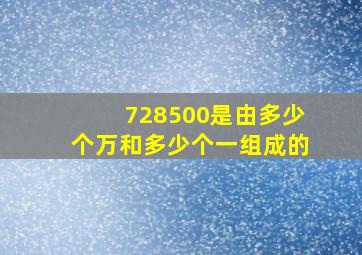 728500是由多少个万和多少个一组成的